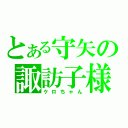 とある守矢の諏訪子様
ケロちゃん